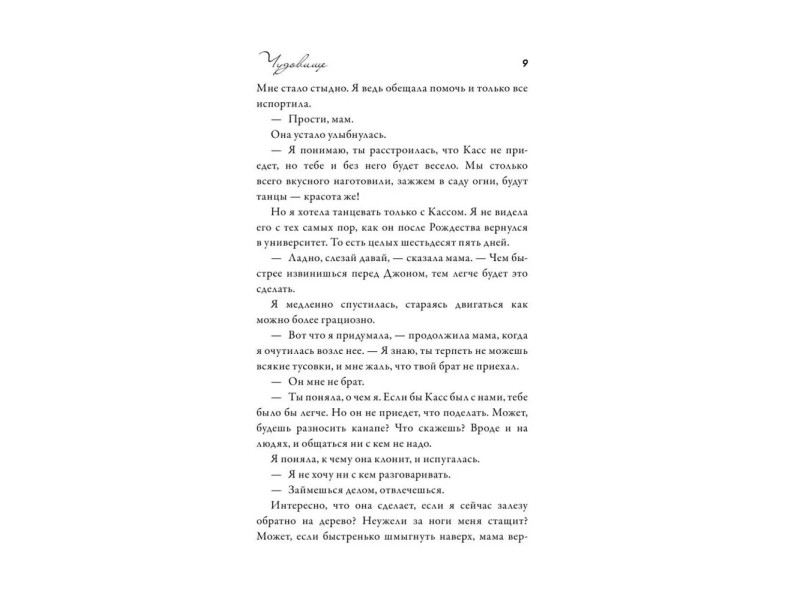 Чудовище 9

Мне стало стыдно. Я ведь обещала помочь и только все испортила.

— Прости, мам.

Она устало улыбнулась.

— Я понимаю, ты расстроилась, что Касс не приедет, но тебе и без него будет весело. Мы столько всего вкусного наготовили, зажжем в саду огни, будут танцы — красота же!

Но я хотела танцевать только с Кассом. Я не видела его с тех самых пор, как он после Рождества вернулся в университет. То есть целых шестьдесят пять дней.

— Ладно, слезай давай, — сказала мама. — Чем быстрее извинишься перед Джоном, тем легче будет это сделать.

Я медленно спустилась, стараясь двигаться как можно более грациозно.

— Вот что я придумала, — продолжила мама, когда я очутилась возле нее. — Я знаю, ты терпеть не можешь всякие тусовки, и мне жаль, что твой брат не приехал.

— Он мне не брат.

— Ты поняла, о чем я. Если бы Касс был с нами, тебе было бы легче. Но он не приедет, что поделать. Может, будешь разносить канапе? Что скажешь? Вроде и на людях, и общаться ни с кем не надо.

Я поняла, к чему она клонит, и испугалась.

— Я не хочу ни с кем разговаривать.

— Займешься делом, отвлечешься.

Интересно, что она сделает, если я сейчас залезу обратно на дерево? Неужели за ноги меня стащит? Может, если быстренько шмыгнуть наверх, мама вер-